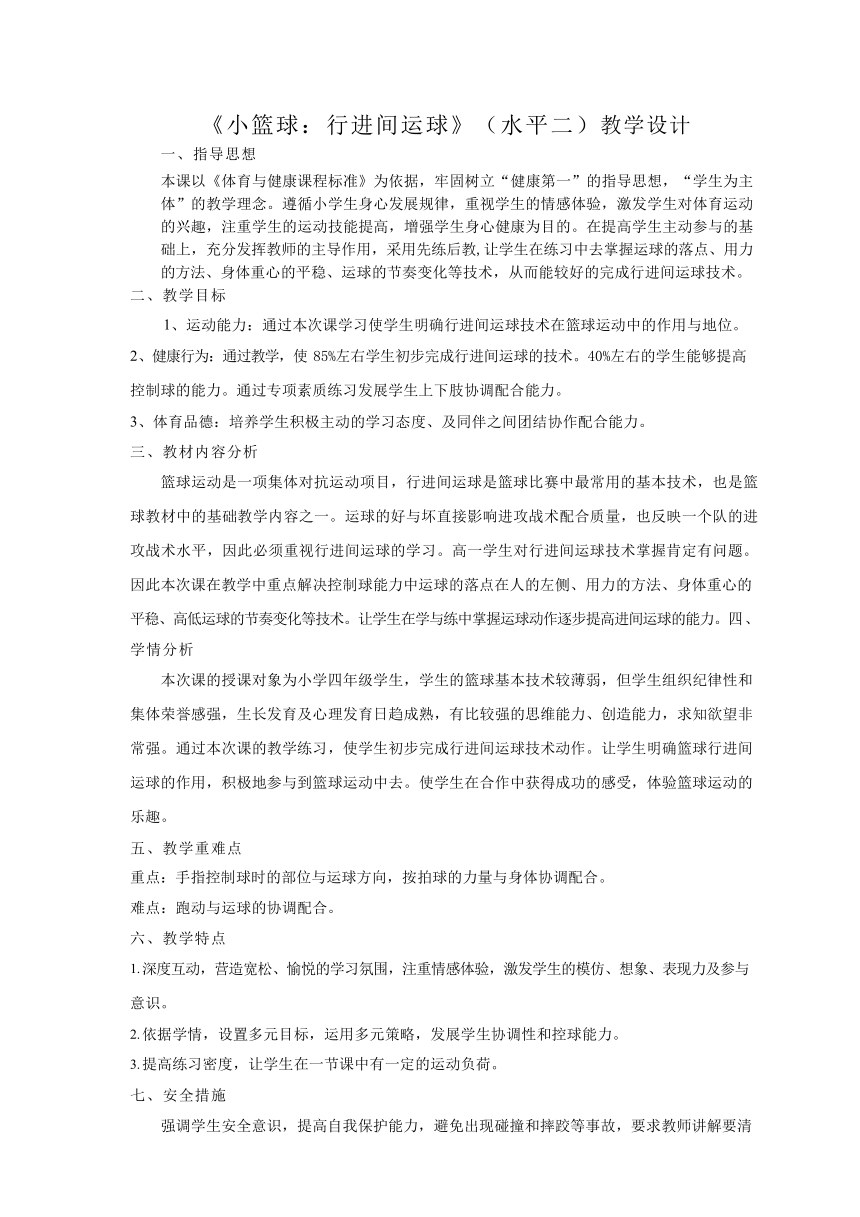 《小篮球：行进间运球》（水平二）教学设计

一、指导思想

本课以《体育与健康课程标准》为依据，牢固树立“健康第一”的指导思想，“学生为主体”的教学理念。遵循小学生身心发展规律，重视学生的情感体验，激发学生对体育运动的兴趣，注重学生的运动技能提高，增强学生身心健康为目的。在提高学生主动参与的基础上，充分发挥教师的主导作用，采用先练后教，让学生在练习中去掌握运球的落点、用力的方法、身体重心的平稳、运球的节奏变化等技术，从而能较好的完成行进间运球技术。

二、教学目标

1、运动能力：通过本次课学习使学生明确行进间运球技术在篮球运动中的作用与地位。

2、健康行为：通过教学，使 85%左右学生初步完成行进间运球的技术。40%左右的学生能够提高控制球的能力。通过专项素质练习发展学生上下肢协调配合能力。

3、体育品德：培养学生积极主动的学习态度、及同伴之间团结协作配合能力。

三、教材内容分析

篮球运动是一项集体对抗运动项目，行进间运球是篮球比赛中最常用的基本技术，也是篮球教材中的基础教学内容之一。运球的好与坏直接影响进攻战术配合质量，也反映一个队的进攻战术水平，因此必须重视行进间运球的学习。高一学生对行进间运球技术掌握肯定有问题。因此本次课在教学中重点解决控制球能力中运球的落点在人的左侧、用力的方法、身体重心的平稳、高低运球的节奏变化等技术。让学生在学与练中掌握运球动作逐步提高进间运球的能力。四、学情分析

本次课的授课对象为小学四年级学生，学生的篮球基本技术较薄弱，但学生组织纪律性和集体荣誉感强，生长发育及心理发育日趋成熟，有比较强的思维能力、创造能力，求知欲望非常强。通过本次课的教学练习，使学生初步完成行进间运球技术动作。让学生明确篮球行进间运球的作用，积极地参与到篮球运动中去。使学生在合作中获得成功的感受，体验篮球运动的乐趣。

五、教学重难点

重点：手指控制球时的部位与运球方向，按拍球的力量与身体协调配合。

难点：跑动与运球的协调配合。

六、教学特点

1.深度互动，营造宽松、愉悦的学习氛围，注重情感体验，激发学生的模仿、想象、表现力及参与意识。

2.依据学情，设置多元目标，运用多元策略，发展学生协调性和控球能力。

3.提高练习密度，让学生在一节课中有一定的运动负荷。

七、安全措施

强调学生安全意识，提高自我保护能力，避免出现碰撞和摔跤等事故，要求教师讲解要清